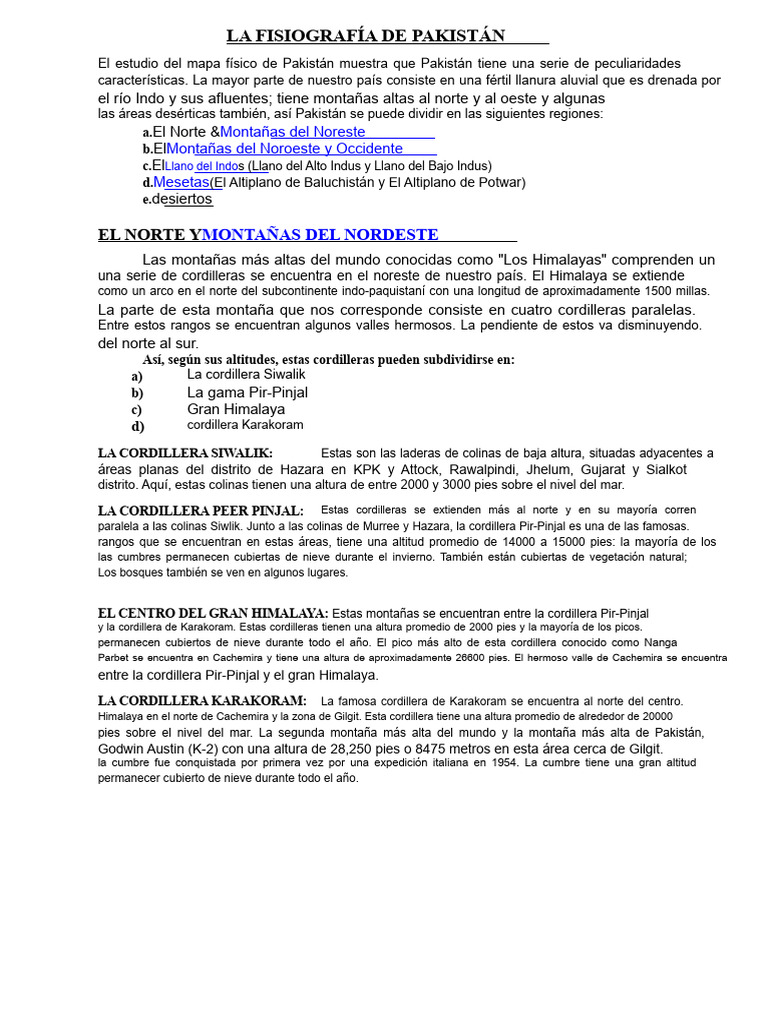 LA FISIOGRAFÍA DE PAKISTÁN

El estudio del mapa físico de Pakistán muestra que Pakistán tiene una serie de peculiaridades características. La mayor parte de nuestro país consiste en una fértil llanura aluvial que es drenada por el río Indo y sus afluentes; tiene montañas altas al norte y al oeste y algunas las áreas desérticas también, así Pakistán se puede dividir en las siguientes regiones:

a.El Norte &Montañas del Noreste
b.ElMontañas del Noroeste y Occidente
c.ElLlano del Indos (Llano del Alto Indus y Llano del Bajo Indus)
d.Mesetas(El Altiplano de Baluchistán y El Altiplano de Potwar)
e.desiertos

EL NORTE YMONTAÑAS DEL NORDESTE

Las montañas más altas del mundo conocidas como "Los Himalayas" comprenden un una serie de cordilleras se encuentra en el noreste de nuestro país. El Himalaya se extiende como un arco en el norte del subcontinente indo-paquistaní con una longitud de aproximadamente 1500 millas.

La parte de esta montaña que nos corresponde consiste en cuatro cordilleras paralelas. Entre estos rangos se encuentran algunos valles hermosos. La pendiente de estos va disminuyendo. del norte al sur.

Así, según sus altitudes, estas cordilleras pueden subdividirse en:
a) La cordillera Siwalik
b) La gama Pir-Pinjal
c) Gran Himalaya
d) cordillera Karakoram

LA CORDILLERA SIWALIK: Estas son las laderas de colinas de baja altura, situadas adyacentes a áreas planas del distrito de Hazara en KPK y Attock, Rawalpindi, Jhelum, Gujarat y Sialkot distrito. Aquí, estas colinas tienen una altura de entre 2000 y 3000 pies sobre el nivel del mar.

LA CORDILLERA PEER PINJAL: Estas cordilleras se extienden más al norte y en su mayoría corren paralela a las colinas Siwlik. Junto a las colinas de Murree y Hazara, la cordillera Pir-Pinjal es una de las famosas. rangos que se encuentran en estas áreas, tiene una altitud promedio de 14000 a 15000 pies: la mayoría de los las cumbres permanecen cubiertas de nieve durante el invierno. También están cubiertas de vegetación natural; Los bosques también se ven en algunos lugares.

EL CENTRO DEL GRAN HIMALAYA: Estas montañas se encuentran entre la cordillera Pir-Pinjal y la cordillera de Karakoram. Estas cordilleras tienen una altura promedio de 2000 pies y la mayoría de los picos. permanecen cubiertos de nieve durante todo el año. El pico más alto de esta cordillera conocido como Nanga Parbet se encuentra en Cachemira y tiene una altura de aproximadamente 26600 pies. El hermoso valle de Cachemira se encuentra entre la cordillera Pir-Pinjal y el gran Himalaya.

LA CORDILLERA KARAKORAM: La famosa cordillera de Karakoram se encuentra al norte del centro. Himalaya en el norte de Cachemira y la zona de Gilgit. Esta cordillera tiene una altura promedio de alrededor de 20000 pies sobre el nivel del mar. La segunda montaña más alta del mundo y la montaña más alta de Pakistán, Godwin Austin (K-2) con una altura de 28,250 pies o 8475 metros en esta área cerca de Gilgit. la cumbre fue conquistada por primera vez por una expedición italiana en 1954. La cumbre tiene una gran altitud permanecer cubierto de nieve durante todo el año.